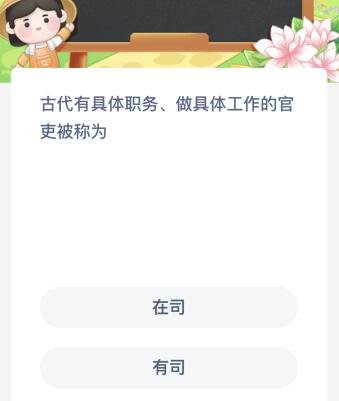 古代有具体职务、做具体工作的官吏被称为

在司

有司